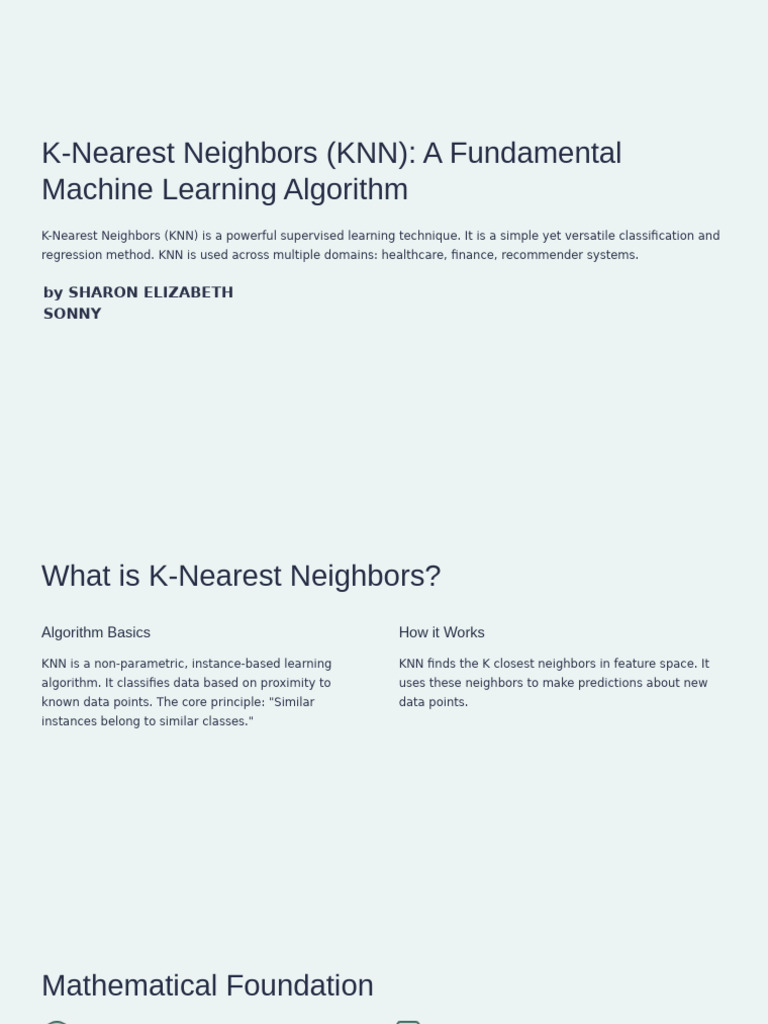 K-Nearest Neighbors (KNN): A Fundamental Machine Learning Algorithm

K-Nearest Neighbors (KNN) is a powerful supervised learning technique. It is a simple yet versatile classification and regression method. KNN is used across multiple domains: healthcare, finance, recommender systems.

by SHARON ELIZABETH SONNY

What is K-Nearest Neighbors?

Algorithm Basics

KNN is a non-parametric, instance-based learning algorithm. It classifies data based on proximity to known data points. The core principle: "Similar instances belong to similar classes."

How it Works

KNN finds the K closest neighbors in feature space. It uses these neighbors to make predictions about new data points.

Mathematical Foundation